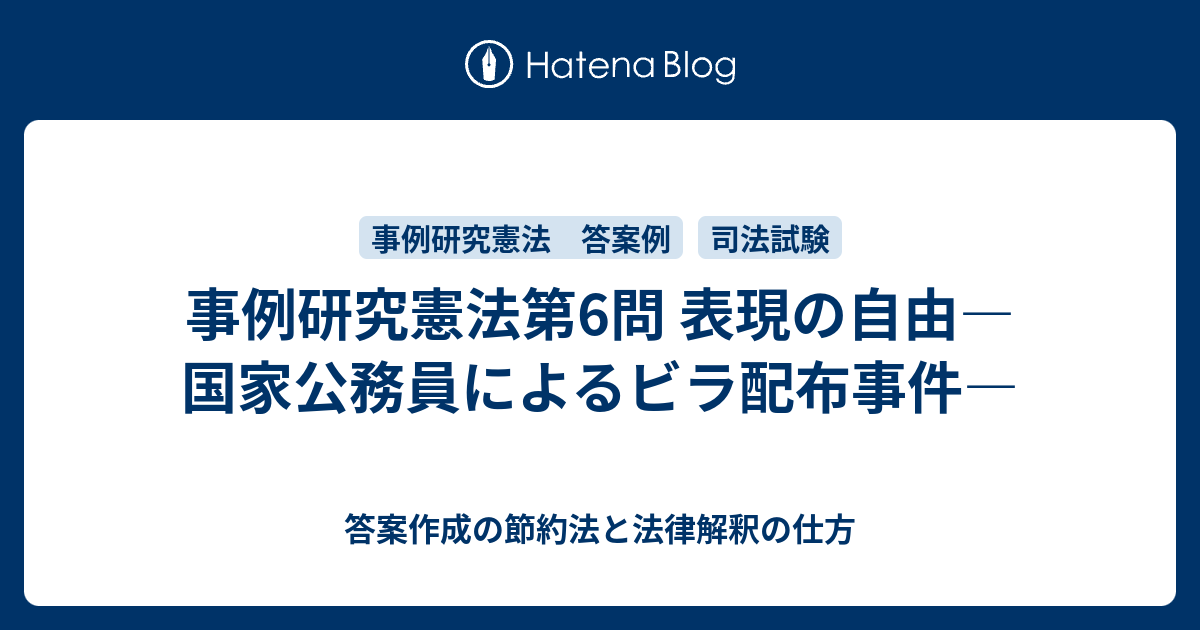 Hatena Blog

事例研究憲法　答案例

司法試験

事例研究憲法第6問 表現の自由―国家公務員によるビラ配布事件―

答案作成の節約法と法律解釈の仕方